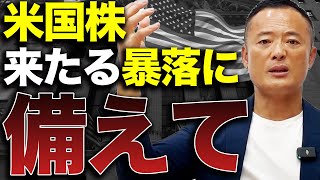 米国株
来たる暴落に
備えて